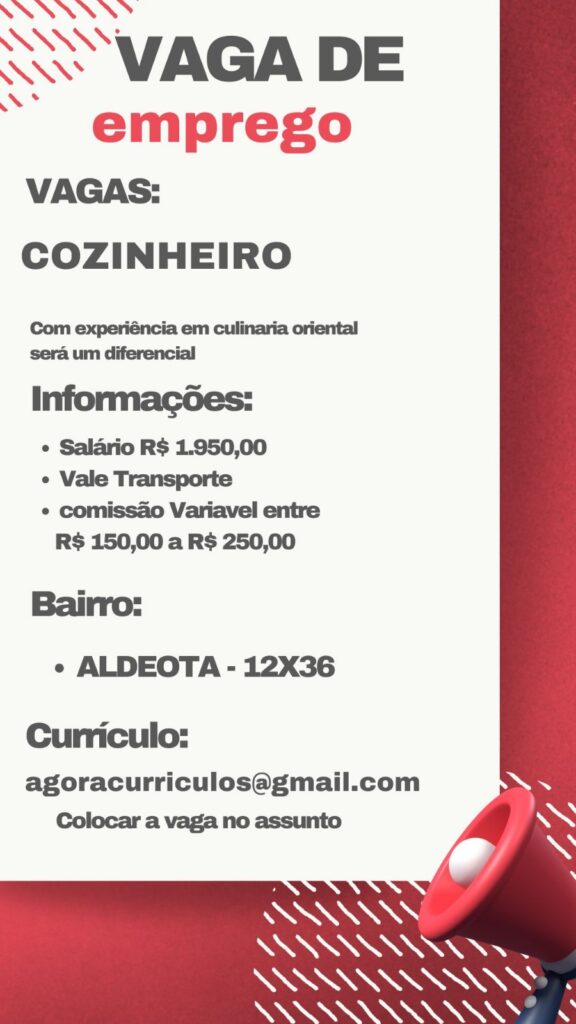 VAGA DE
emprego

VAGAS:

COZINHEIRO

Com experiência em culinaria oriental será um diferencial

Informações:

• Salário R$ 1.950,00
• Vale Transporte
• comissão Variavel entre R$ 150,00 a R$ 250,00

Bairro:

• ALDEOTA - 12X36

Currículo:

agoracurriculos@gmail.com

Colocar a vaga no assunto